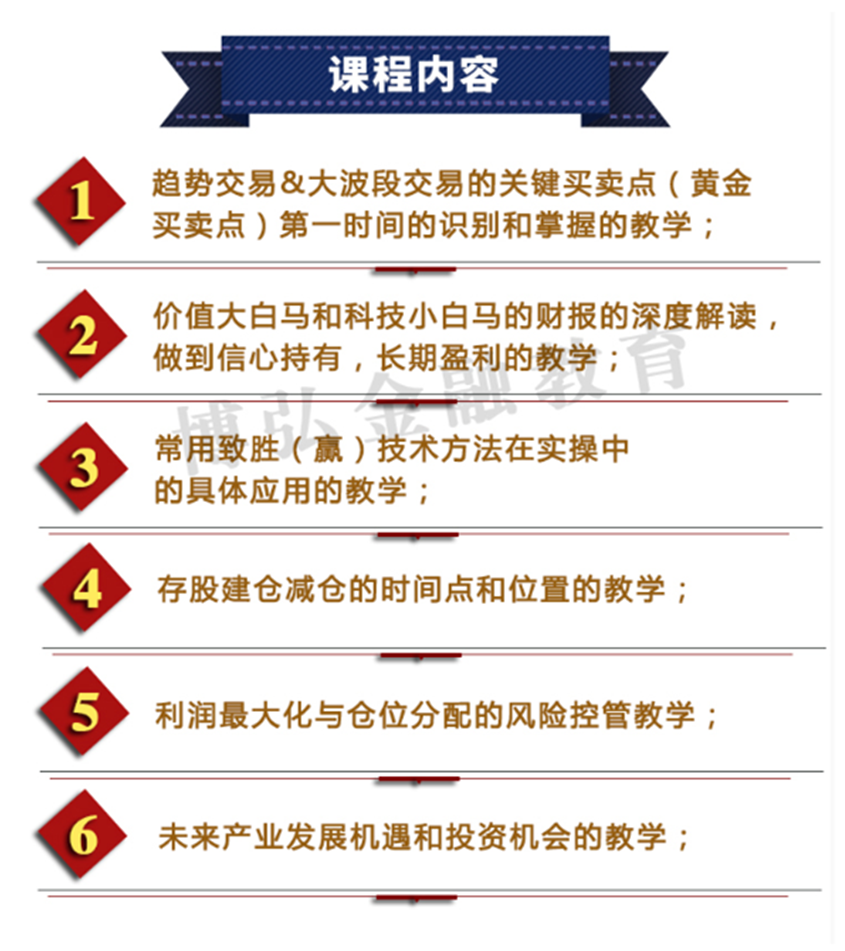 课程内容

1 趋势交易&大波段交易的关键买卖点（黄金买卖点）第一时间的识别和掌握的教学；

2 价值大白马和科技小白马的财报的深度解读，做到信心持有，长期盈利的教学；

博弘金融教育

3 常用致胜（赢）技术方法在实操中的具体应用的教学；

4 存股建仓减仓的时间点和位置的教学；

5 利润最大化与仓位分配的风险控管教学；

6 未来产业发展机遇和投资机会的教学；